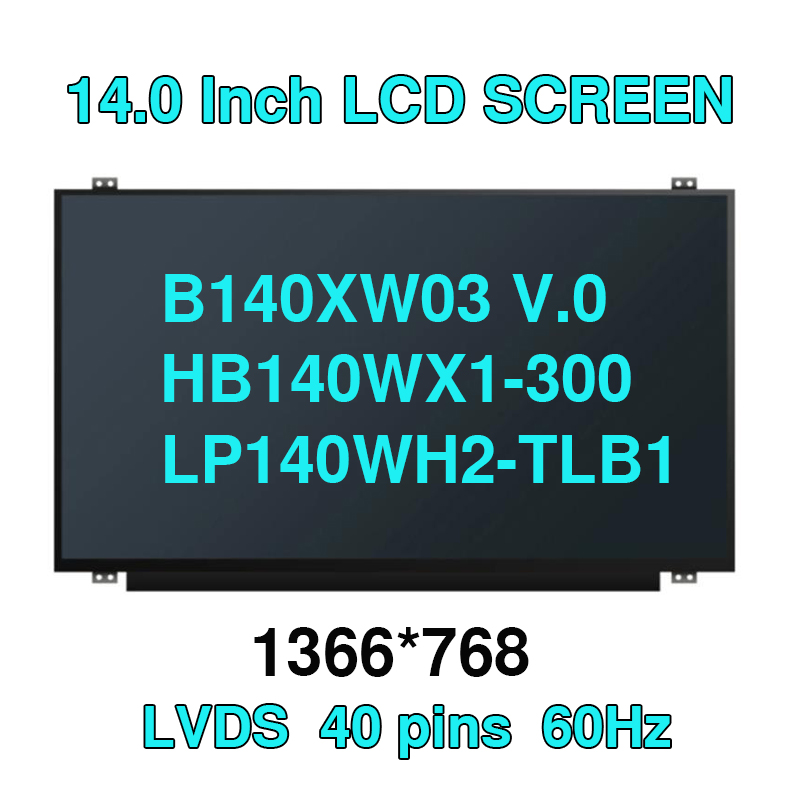 14.0 Inch LCD SCREEN

B140XW03 V.0
HB140WX1-300
LP140WH2-TLB1

1366*768

LVDS 40 pins 60Hz